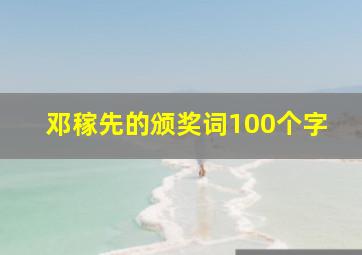 邓稼先的颁奖词100个字